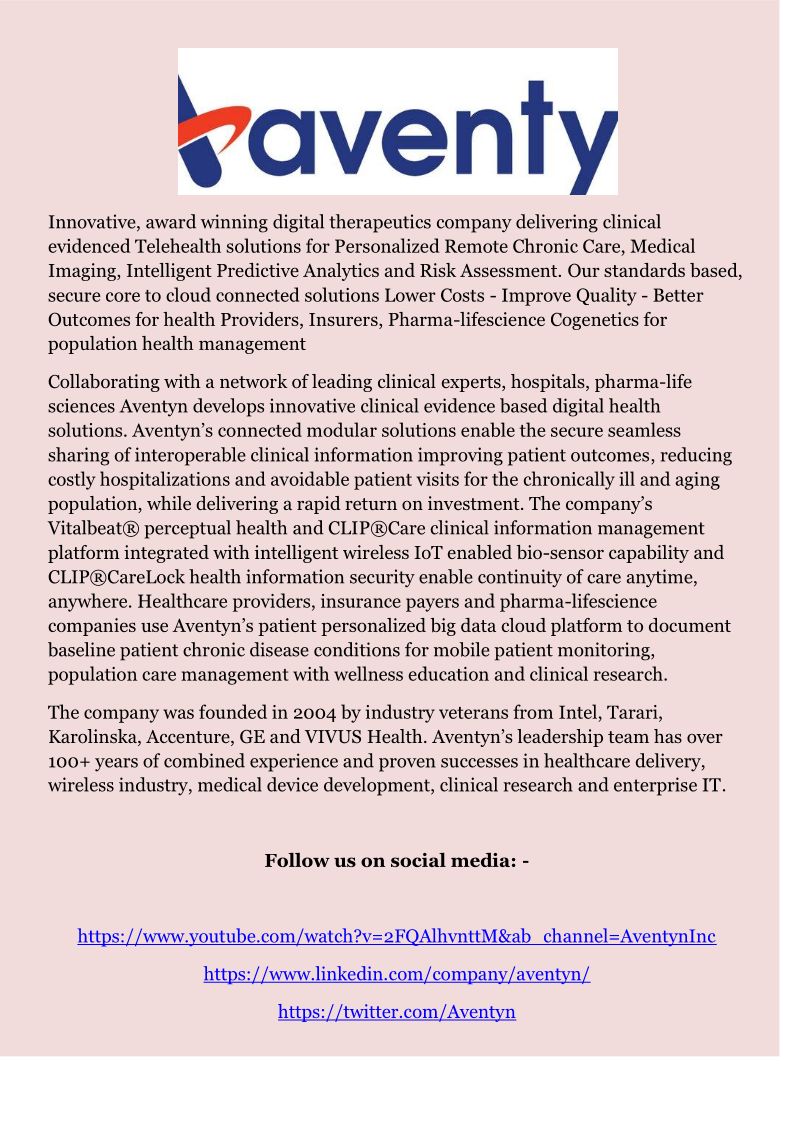 aventy

Innovative, award winning digital therapeutics company delivering clinical evidenced Telehealth solutions for Personalized Remote Chronic Care, Medical Imaging, Intelligent Predictive Analytics and Risk Assessment. Our standards based, secure core to cloud connected solutions Lower Costs - Improve Quality - Better Outcomes for health Providers, Insurers, Pharma-lifescience Cogenetics for population health management

Collaborating with a network of leading clinical experts, hospitals, pharma-life sciences Aventyn develops innovative clinical evidence based digital health solutions. Aventyn's connected modular solutions enable the secure seamless sharing of interoperable clinical information improving patient outcomes, reducing costly hospitalizations and avoidable patient visits for the chronically ill and aging population, while delivering a rapid return on investment. The company's Vitalbeat® perceptual health and CLIP®Care clinical information management platform integrated with intelligent wireless IoT enabled bio-sensor capability and CLIP®CareLock health information security enable continuity of care anytime, anywhere. Healthcare providers, insurance payers and pharma-lifescience companies use Aventyn's patient personalized big data cloud platform to document baseline patient chronic disease conditions for mobile patient monitoring, population care management with wellness education and clinical research.

The company was founded in 2004 by industry veterans from Intel, Tarari, Karolinska, Accenture, GE and VIVUS Health. Aventyn's leadership team has over 100+ years of combined experience and proven successes in healthcare delivery, wireless industry, medical device development, clinical research and enterprise IT.

Follow us on social media: -

https://www.youtube.com/watch?v=2FQAlhvnttM&ab_channel=AventynInc

https://www.linkedin.com/company/aventyn/

https://twitter.com/Aventyn